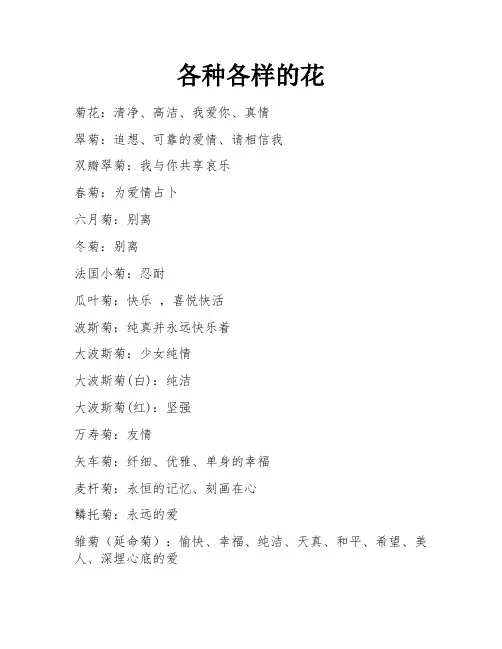 各种各样的花

菊花：清净、高洁、我爱你、真情

翠菊：追想、可靠的爱情、请相信我

双瓣翠菊：我与你共享哀乐

春菊：为爱情占卜

六月菊：别离

冬菊：别离

法国小菊：忍耐

瓜叶菊：快乐 ，喜悦快活

波斯菊：纯真并永远快乐着

大波斯菊：少女纯情

大波斯菊(白)：纯洁

大波斯菊(红)：坚强

万寿菊：友情

矢车菊：纤细、优雅、单身的幸福

麦杆菊：永恒的记忆、刻画在心

鳞托菊：永远的爱

雏菊（延命菊）：愉快、幸福、纯洁、天真、和平、希望、美人、深埋心底的爱